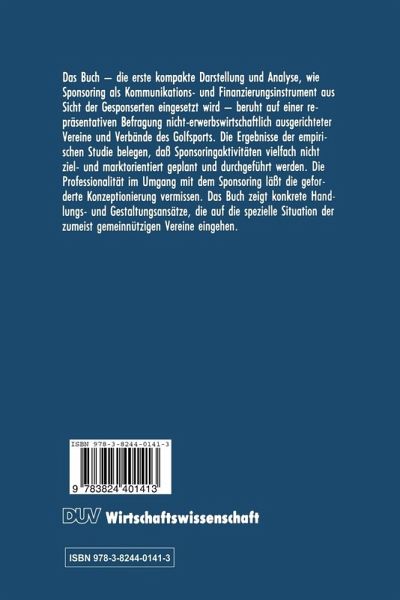 Das Buch — die erste kompakte Darstellung und Analyse, wie Sponsoring als Kommunikations- und Finanzierungsinstrument aus Sicht der Gesponserten eingesetzt wird — beruht auf einer repräsentativen Befragung nicht-erwerbswirtschaftlich ausgerichteter Vereine und Verbände des Golfsports. Die Ergebnisse der empirischen Studie belegen, daß Sponsoringaktivitäten vielfach nicht ziel- und marktorientiert geplant und durchgeführt werden. Die Professionalität im Umgang mit dem Sponsoring läßt die geforderte Konzeptionierung vermissen. Das Buch zeigt konkrete Handlungs- und Gestaltungsansätze, die auf die spezielle Situation der zumeist gemeinnützigen Vereine eingehen.

ISBN 978-3-8244-0141-3

9 783824 401413

DUV Wirtschaftswissenschaft

ISBN 978-3-8244-0141-3